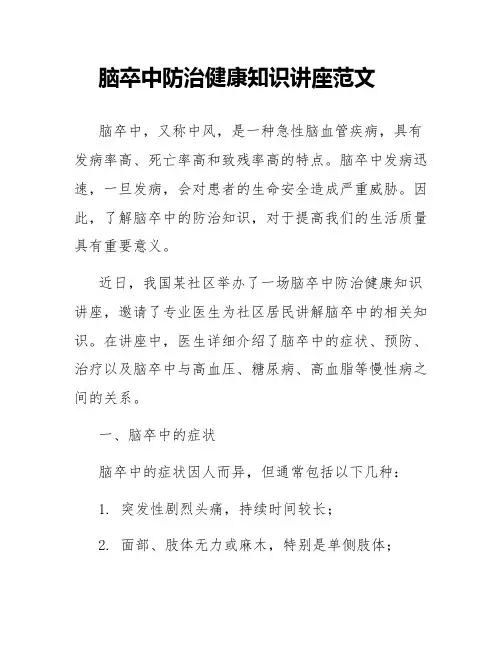 脑卒中防治健康知识讲座范文

脑卒中，又称中风，是一种急性脑血管疾病，具有发病率高、死亡率高和致残率高的特点。脑卒中发病迅速，一旦发病，会对患者的生命安全造成严重威胁。因此，了解脑卒中的防治知识，对于提高我们的生活质量具有重要意义。

近日，我国某社区举办了一场脑卒中防治健康知识讲座，邀请了专业医生为社区居民讲解脑卒中的相关知识。在讲座中，医生详细介绍了脑卒中的症状、预防、治疗以及脑卒中与高血压、糖尿病、高血脂等慢性病之间的关系。

一、脑卒中的症状

脑卒中的症状因人而异，但通常包括以下几种：

1. 突发性剧烈头痛，持续时间较长；

2. 面部、肢体无力或麻木，特别是单侧肢体；